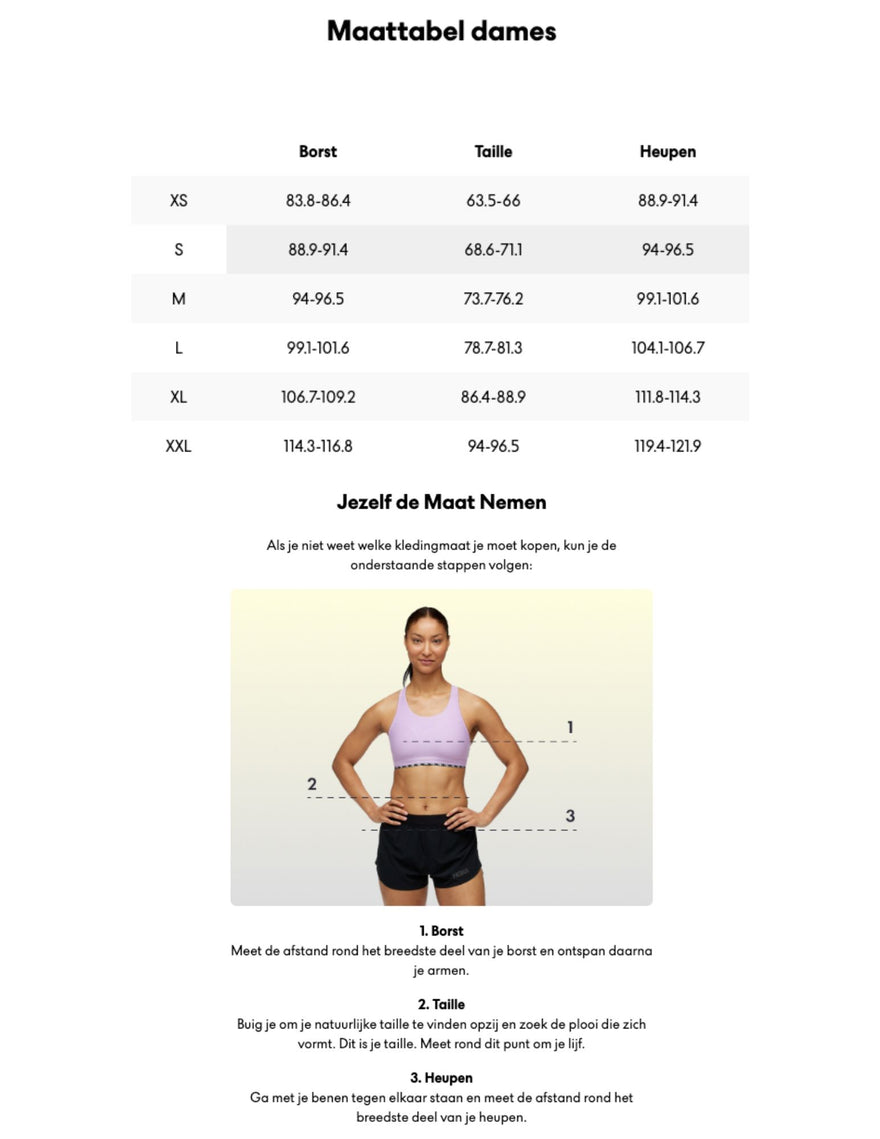 Maattabel dames

|  | Borst | Taille | Heupen |
|---|---|---|---|
| XS | 83.8-86.4 | 63.5-66 | 88.9-91.4 |
| S | 88.9-91.4 | 68.6-71.1 | 94-96.5 |
| M | 94-96.5 | 73.7-76.2 | 99.1-101.6 |
| L | 99.1-101.6 | 78.7-81.3 | 104.1-106.7 |
| XL | 106.7-109.2 | 86.4-88.9 | 111.8-114.3 |
| XXL | 114.3-116.8 | 94-96.5 | 119.4-121.9 |

Jezelf de Maat Nemen

Als je niet weet welke kledingmaat je moet kopen, kun je de onderstaande stappen volgen:

1

2

3

1. Borst
Meet de afstand rond het breedste deel van je borst en ontspan daarna je armen.

2. Taille
Buig je om je natuurlijke taille te vinden opzij en zoek de plooi die zich vormt. Dit is je taille. Meet rond dit punt om je lijf.

3. Heupen
Ga met je benen tegen elkaar staan en meet de afstand rond het breedste deel van je heupen.